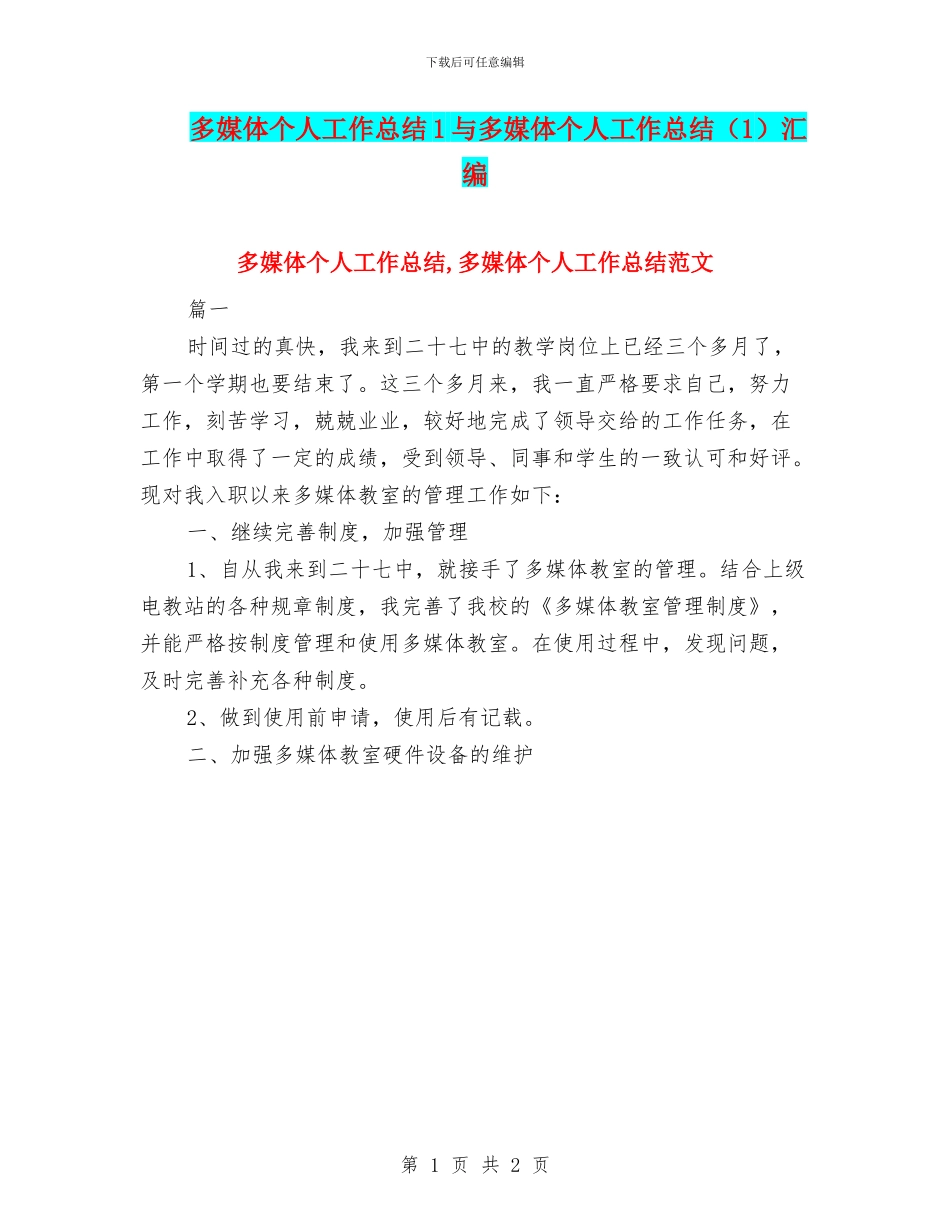 下载后可任意编辑

多媒体个人工作总结1与多媒体个人工作总结（1）汇编

多媒体个人工作总结,多媒体个人工作总结范文

篇一

时间过的真快，我来到二十七中的教学岗位上已经三个多月了，第一个学期也要结束了。这三个多月来，我一直严格要求自己，努力工作，刻苦学习，兢兢业业，较好地完成了领导交给的工作任务，在工作中取得了一定的成绩，受到领导、同事和学生的一致认可和好评。现对我入职以来多媒体教室的管理工作如下：

一、继续完善制度，加强管理

1、自从我来到二十七中，就接手了多媒体教室的管理。结合上级电教站的各种规章制度，我完善了我校的《多媒体教室管理制度》，并能严格按制度管理和使用多媒体教室。在使用过程中，发现问题，及时完善补充各种制度。

2、做到使用前申请，使用后有记载。

二、加强多媒体教室硬件设备的维护

第 1 页 共 2 页